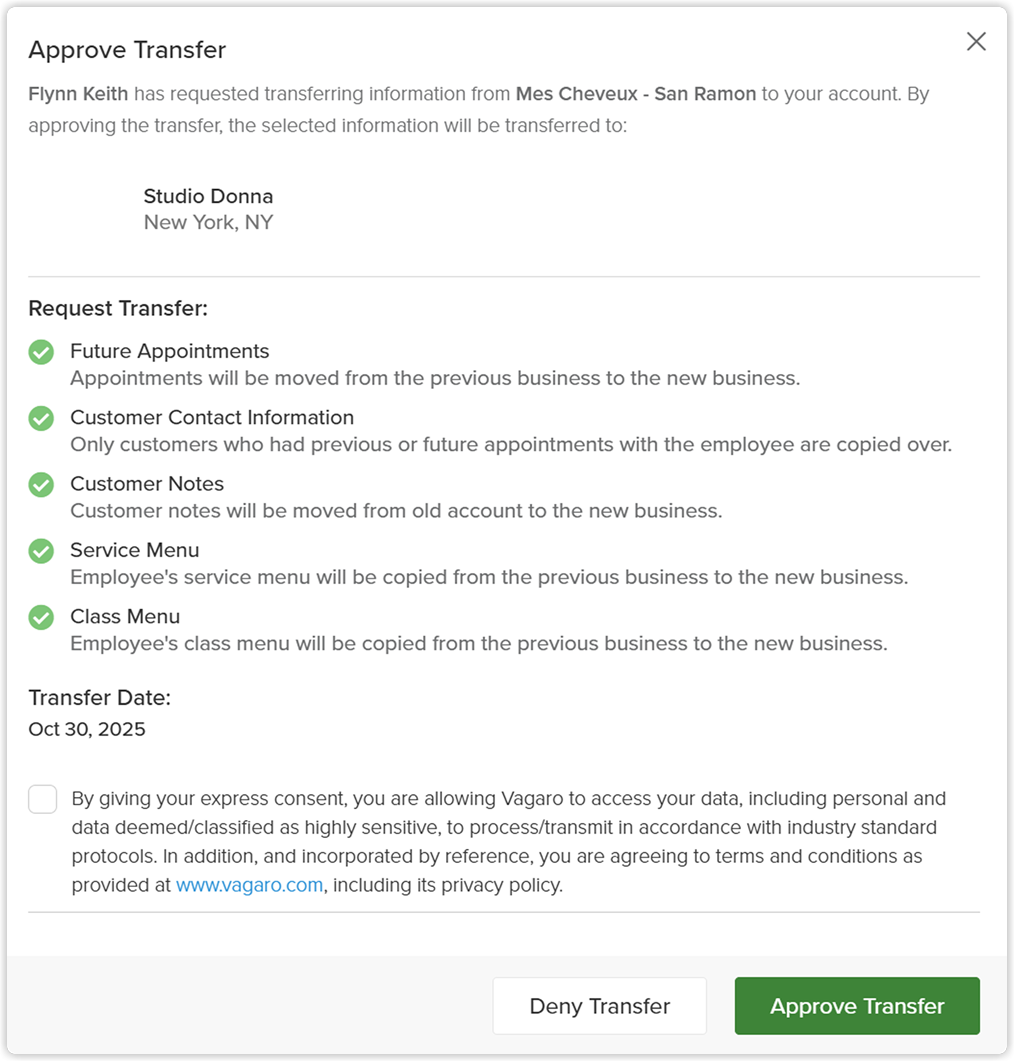 Approve Transfer

Flynn Keith has requested transferring information from Mes Cheveux - San Ramon to your account. By approving the transfer, the selected information will be transferred to:

Studio Donna
New York, NY

Request Transfer:

Future Appointments
Appointments will be moved from the previous business to the new business.

Customer Contact Information
Only customers who had previous or future appointments with the employee are copied over.

Customer Notes
Customer notes will be moved from old account to the new business.

Service Menu
Employee's service menu will be copied from the previous business to the new business.

Class Menu
Employee's class menu will be copied from the previous business to the new business.

Transfer Date:
Oct 30, 2025

By giving your express consent, you are allowing Vagaro to access your data, including personal and data deemed/classified as highly sensitive, to process/transmit in accordance with industry standard protocols. In addition, and incorporated by reference, you are agreeing to terms and conditions as provided at www.vagaro.com, including its privacy policy.

Deny Transfer
Approve Transfer